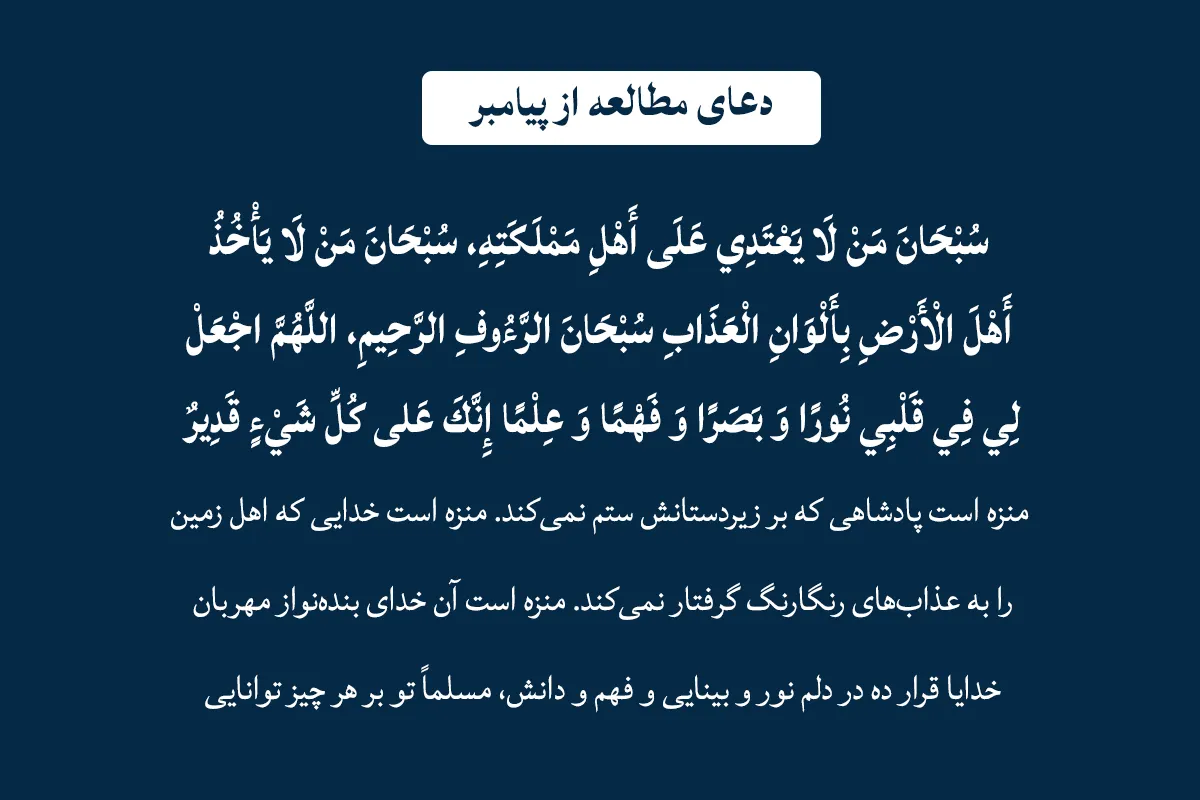 دعای مطالعه از پیامبر

سُبْحَانَ مَنْ لَا يَعْتَدِي عَلَى أَهْلِ مَمْلَكَتِهِ، سُبْحَانَ مَنْ لَا يَأْخُذُ أَهْلَ الْأَرْضِ بِأَلْوَانِ الْعَذَابِ سُبْحَانَ الرَّءُوفِ الرَّحِيمِ، اللَّهُمَّ اجْعَلْ لِي فِي قَلْبِي نُورًا وَ بَصَرًا وَ فَهْمًا وَ عِلْمًا إِنَّكَ عَلى كُلِّ شَيْءٍ قَدِيرٌ

منزه است پادشاهی که بر زیردستانش ستم نمی‌کند. منزه است خدایی که اهل زمین را به عذاب‌های رنگارنگ گرفتار نمی‌کند. منزه است آن خدای بنده‌نواز مهربان خدایا قرار ده در دلم نور و بینایی و فهم و دانش، مسلماً تو بر هر چیز توانایی